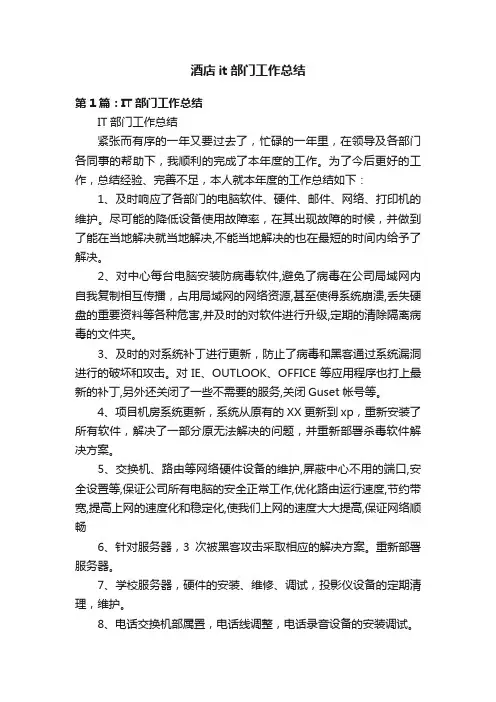 酒店 it 部门工作总结

第 1 篇：IT 部门工作总结

IT 部门工作总结

紧张而有序的一年又要过去了，忙碌的一年里，在领导及各部门各同事的帮助下，我顺利的完成了本年度的工作。为了今后更好的工作，总结经验、完善不足，本人就本年度的工作总结如下：

1、及时响应了各部门的电脑软件、硬件、邮件、网络、打印机的维护。尽可能的降低设备使用故障率，在其出现故障的时候，并做到了能在当地解决就当地解决,不能当地解决的也在最短的时间内给予了解决。

2、对中心每台电脑安装防病毒软件,避免了病毒在公司局域网内自我复制相互传播，占用局域网的网络资源,甚至使得系统崩溃,丢失硬盘的重要资料等各种危害,并及时的对软件进行升级,定期的清除隔离病毒的文件夹。

3、及时的对系统补丁进行更新，防止了病毒和黑客通过系统漏洞进行的破坏和攻击。对 IE、OUTLOOK、OFFICE 等应用程序也打上最新的补丁,另外还关闭了一些不需要的服务,关闭 Guset 帐号等。

4、项目机房系统更新，系统从原有的 XX 更新到 xp，重新安装了所有软件，解决了一部分原无法解决的问题，并重新部署杀毒软件解决方案。

5、交换机、路由等网络硬件设备的维护,屏蔽中心不用的端口,安全设置等,保证公司所有电脑的安全正常工作,优化路由运行速度,节约带宽,提高上网的速度化和稳定化,使我们上网的速度大大提高,保证网络顺畅

6、针对服务器，3 次被黑客攻击采取相应的解决方案。重新部署服务器。

7、学校服务器，硬件的安装、维修、调试，投影仪设备的定期清理，维护。

8、电话交换机部属置，电话线调整，电话录音设备的安装调试。